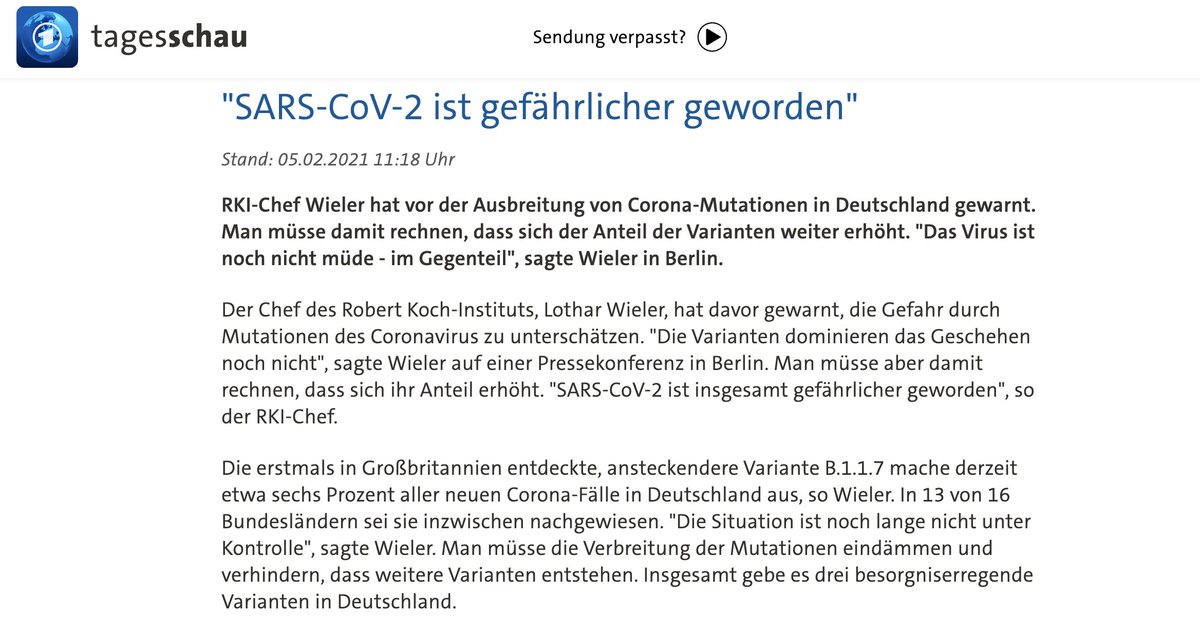 tagesschau

Sendung verpasst?

"SARS-CoV-2 ist gefährlicher geworden"

Stand: 05.02.2021 11:18 Uhr

RKI-Chef Wieler hat vor der Ausbreitung von Corona-Mutationen in Deutschland gewarnt. Man müsse damit rechnen, dass sich der Anteil der Varianten weiter erhöht. "Das Virus ist noch nicht müde - im Gegenteil", sagte Wieler in Berlin.

Der Chef des Robert Koch-Instituts, Lothar Wieler, hat davor gewarnt, die Gefahr durch Mutationen des Coronavirus zu unterschätzen. "Die Varianten dominieren das Geschehen noch nicht", sagte Wieler auf einer Pressekonferenz in Berlin. Man müsse aber damit rechnen, dass sich ihr Anteil erhöht. "SARS-CoV-2 ist insgesamt gefährlicher geworden", so der RKI-Chef.

Die erstmals in Großbritannien entdeckte, ansteckendere Variante B.1.1.7 mache derzeit etwa sechs Prozent aller neuen Corona-Fälle in Deutschland aus, so Wieler. In 13 von 16 Bundesländern sei sie inzwischen nachgewiesen. "Die Situation ist noch lange nicht unter Kontrolle", sagte Wieler. Man müsse die Verbreitung der Mutationen eindämmen und verhindern, dass weitere Varianten entstehen. Insgesamt gebe es drei besorgniserregende Varianten in Deutschland.